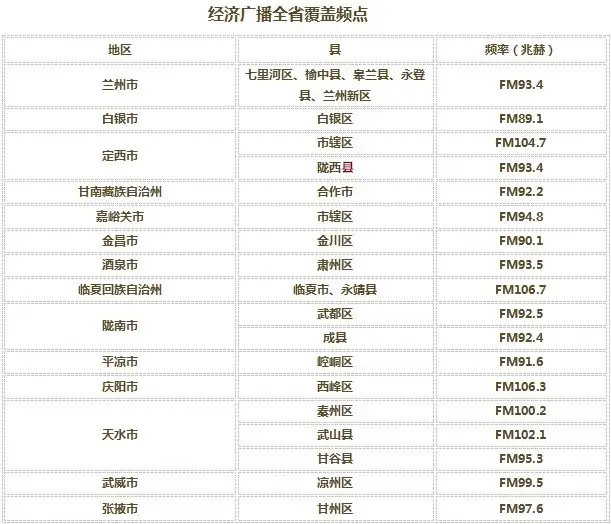 经济广播全省覆盖频点

| 地区 | 县 | 频率（兆赫） |
|---|---|---|
| 兰州市 | 七里河区、榆中县、皋兰县、永登县、兰州新区 | FM93.4 |
| 白银市 | 白银区 | FM89.1 |
| 定西市 | 市辖区 | FM104.7 |
|  | 陇西县 | FM93.4 |
| 甘南藏族自治州 | 合作市 | FM92.2 |
| 嘉峪关市 | 市辖区 | FM94.8 |
| 金昌市 | 金川区 | FM90.1 |
| 酒泉市 | 肃州区 | FM93.5 |
| 临夏回族自治州 | 临夏市、永靖县 | FM106.7 |
| 陇南市 | 武都区 | FM92.5 |
|  | 成县 | FM92.4 |
| 平凉市 | 崆峒区 | FM91.6 |
| 庆阳市 | 西峰区 | FM106.3 |
| 天水市 | 秦州区 | FM100.2 |
|  | 武山县 | FM102.1 |
|  | 甘谷县 | FM95.3 |
| 武威市 | 凉州区 | FM99.5 |
| 张掖市 | 甘州区 | FM97.6 |